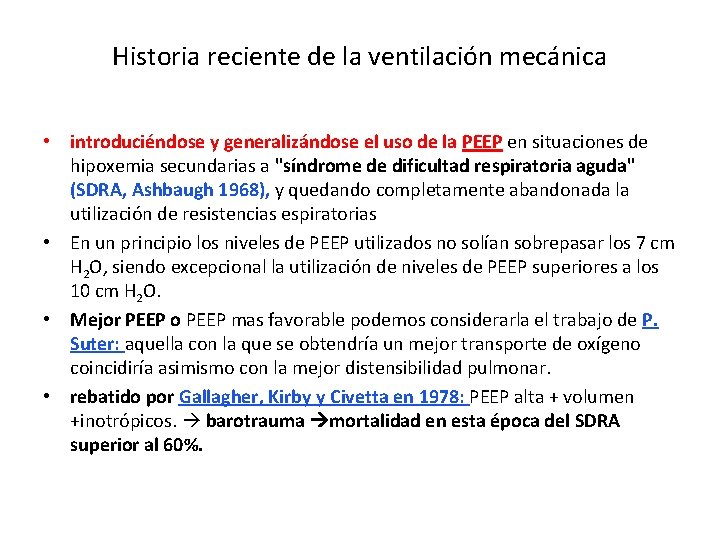 Historia reciente de la ventilación mecánica

• introduciéndose y generalizándose el uso de la PEEP en situaciones de hipoxemia secundarias a "síndrome de dificultad respiratoria aguda" (SDRA, Ashbaugh 1968), y quedando completamente abandonada la utilización de resistencias espiratorias

• En un principio los niveles de PEEP utilizados no solían sobrepasar los 7 cm $H_2O$, siendo excepcional la utilización de niveles de PEEP superiores a los 10 cm $H_2O$.

• Mejor PEEP o PEEP mas favorable podemos considerarla el trabajo de P. Suter: aquella con la que se obtendría un mejor transporte de oxígeno coincidiría asimismo con la mejor distensibilidad pulmonar.

• rebatido por Gallagher, Kirby y Civetta en 1978: PEEP alta + volumen +inotrópicos. → barotrauma →mortalidad en esta época del SDRA superior al 60%.